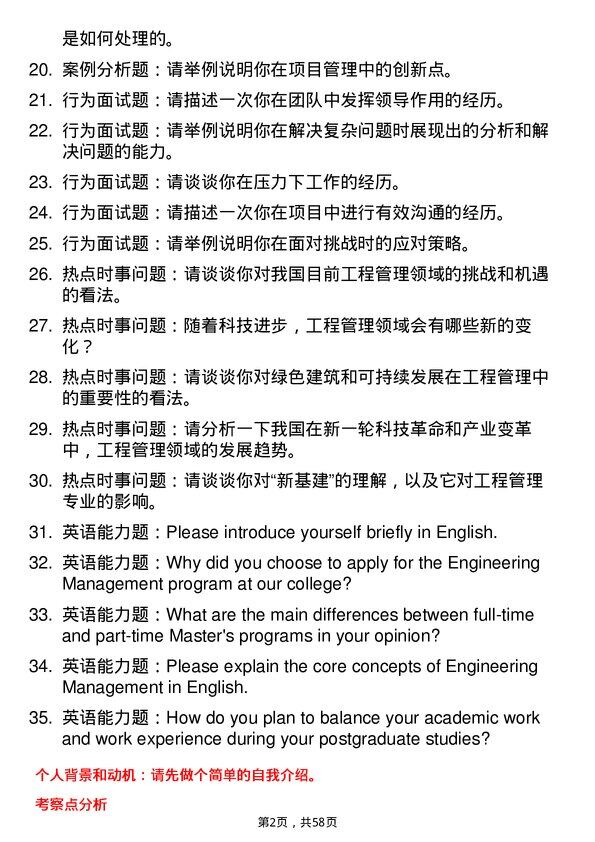 是如何处理的。

20. 案例分析题：请举例说明你在项目管理中的创新点。

21. 行为面试题：请描述一次你在团队中发挥领导作用的经历。

22. 行为面试题：请举例说明你在解决复杂问题时展现出的分析和解决问题的能力。

23. 行为面试题：请谈谈你在压力下工作的经历。

24. 行为面试题：请描述一次你在项目中进行有效沟通的经历。

25. 行为面试题：请举例说明你在面对挑战时的应对策略。

26. 热点时事问题：请谈谈你对我国目前工程管理领域的挑战和机遇的看法。

27. 热点时事问题：随着科技进步，工程管理领域会有哪些新的变化？

28. 热点时事问题：请谈谈你对绿色建筑和可持续发展在工程管理中的重要性的看法。

29. 热点时事问题：请分析一下我国在新一轮科技革命和产业变革中，工程管理领域的发展趋势。

30. 热点时事问题：请谈谈你对“新基建”的理解，以及它对工程管理专业的影响。

31. 英语能力题：Please introduce yourself briefly in English.

32. 英语能力题：Why did you choose to apply for the Engineering Management program at our college?

33. 英语能力题：What are the main differences between full-time and part-time Master's programs in your opinion?

34. 英语能力题：Please explain the core concepts of Engineering Management in English.

35. 英语能力题：How do you plan to balance your academic work and work experience during your postgraduate studies?

个人背景和动机：请先做个简单的自我介绍。

考察点分析

第2页，共58页